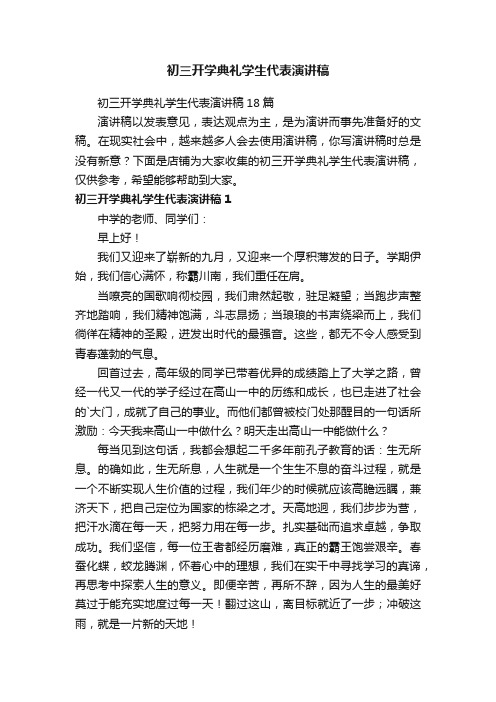 初三开学典礼学生代表演讲稿

初三开学典礼学生代表演讲稿18篇

演讲稿以发表意见，表达观点为主，是为演讲而事先准备好的文稿。在现实社会中，越来越多人会去使用演讲稿，你写演讲稿时总是没有新意？下面是店铺为大家收集的初三开学典礼学生代表演讲稿，仅供参考，希望能够帮助到大家。

初三开学典礼学生代表演讲稿1

中学的老师、同学们：

早上好！

我们又迎来了崭新的九月，又迎来一个厚积薄发的日子。学期伊始，我们信心满怀，称霸川南，我们重任在肩。

当嘹亮的国歌响彻校园，我们肃然起敬，驻足凝望；当跑步声整齐地踏响，我们精神饱满，斗志昂扬；当琅琅的书声绕梁而上，我们徜徉在精神的圣殿，迸发出时代的最强音。这些，都无不令人感受到青春蓬勃的气息。

回首过去，高年级的同学已带着优异的成绩踏上了大学之路，曾经一代又一代的学子经过在高山一中的历练和成长，也已走进了社会的`大门，成就了自己的事业。而他们都曾被校门处那醒目的一句话所激励：今天我来高山一中做什么？明天走出高山一中能做什么？

每当见到这句话，我都会想起二千多年前孔子教育的话：生无所息。的确如此，生无所息，人生就是一个生生不息的奋斗过程，就是一个不断实现人生价值的过程，我们年少的时候就应该高瞻远瞩，兼济天下，把自己定位为国家的栋梁之才。天高地迥，我们步步为营，把汗水滴在每一天，把努力用在每一步。扎实基础而追求卓越，争取成功。我们坚信，每一位王者都经历磨难，真正的霸王饱尝艰辛。春蚕化蝶，蛟龙腾渊，怀着心中的理想，我们在实干中寻找学习的真谛，再思考中探索人生的意义。即便辛苦，再所不辞，因为人生的最美好莫过于能充实地度过每一天！翻过这山，离目标就近了一步；冲破这雨，就是一片新的天地！